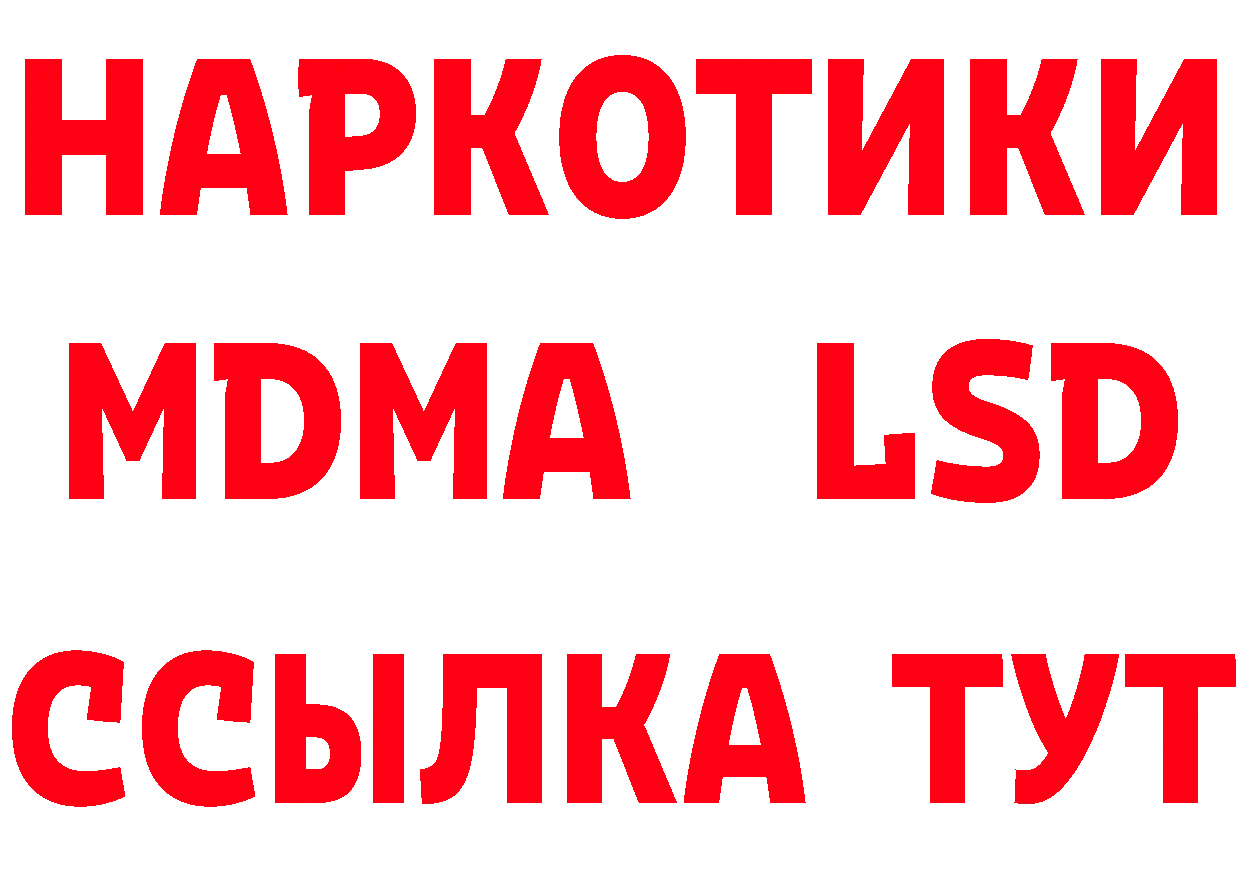 НАРКОТИКИ
MDMA LSD
ССЫЛКА ТУТ